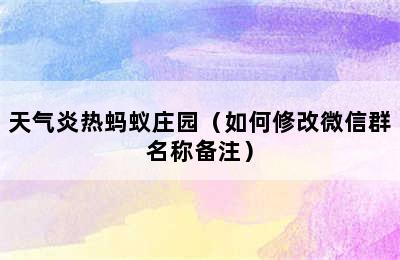 天气炎热蚂蚁庄园（如何修改微信群名称备注）